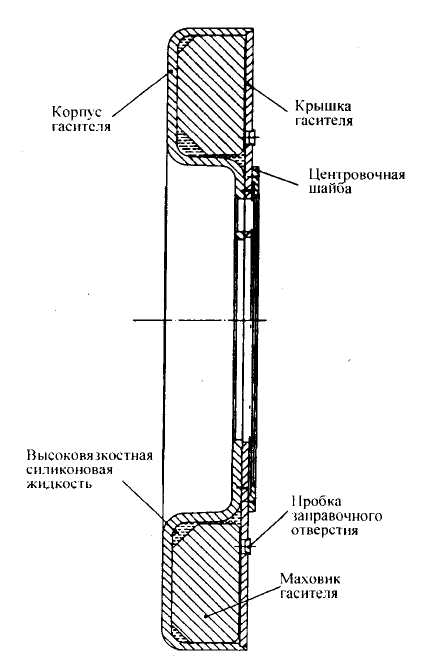 Корпус гасителя

Крышка гасителя

Центровочная шайба

Высоковязкостная силиконовая жидкость

Пробка заправочного отверстия

Маховик гасителя